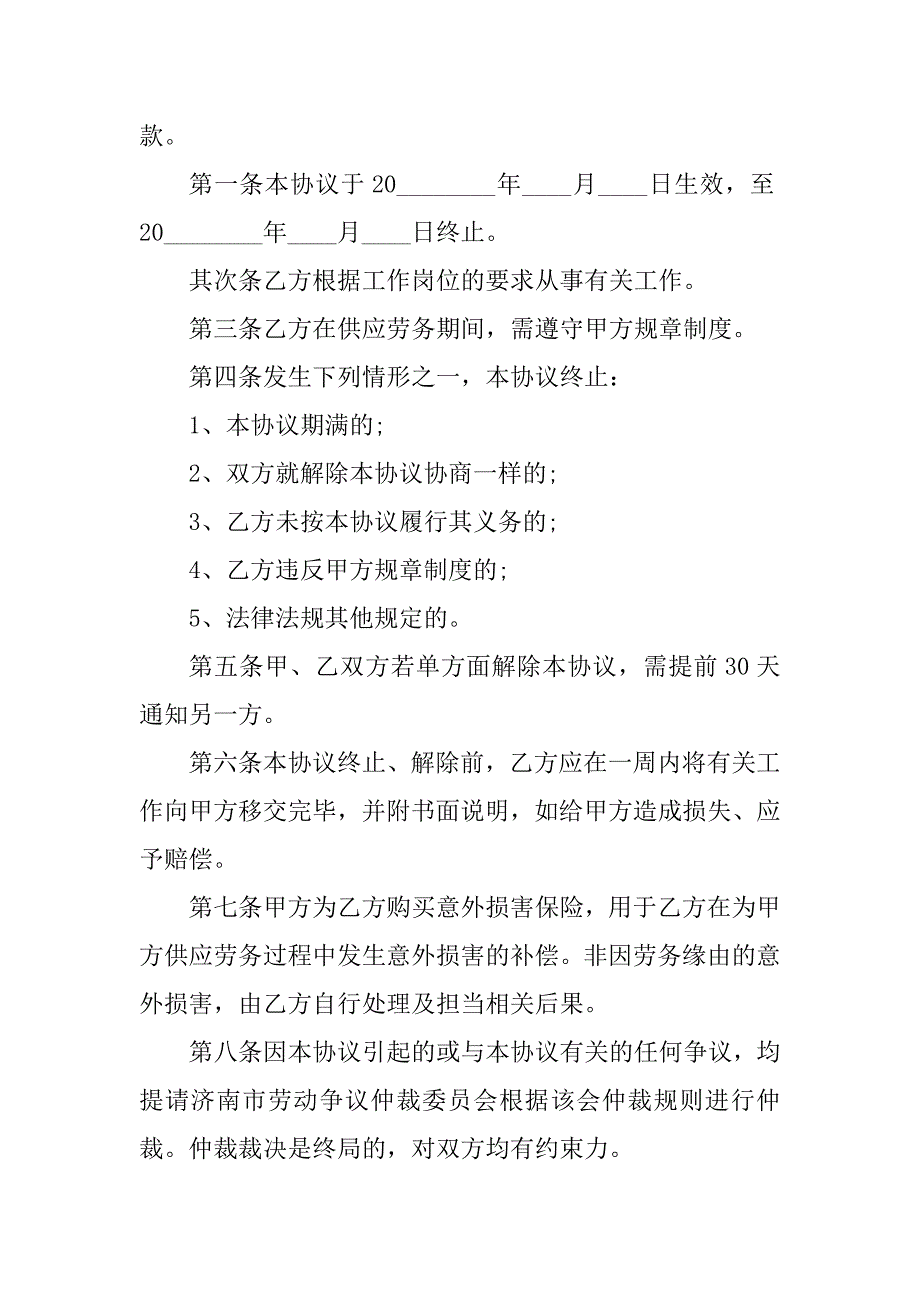 款。

第一条本协议于 20________年____月____日生效，至 20________年____月____日终止。

其次条乙方根据工作岗位的要求从事有关工作。

第三条乙方在供应劳务期间，需遵守甲方规章制度。

第四条发生下列情形之一，本协议终止：

1、本协议期满的;

2、双方就解除本协议协商一样的;

3、乙方未按本协议履行其义务的;

4、乙方违反甲方规章制度的;

5、法律法规其他规定的。

第五条甲、乙双方若单方面解除本协议，需提前 30 天通知另一方。

第六条本协议终止、解除前，乙方应在一周内将有关工作向甲方移交完毕，并附书面说明，如给甲方造成损失、应予赔偿。

第七条甲方为乙方购买意外损害保险，用于乙方在为甲方供应劳务过程中发生意外损害的补偿。非因劳务缘由的意外损害，由乙方自行处理及担当相关后果。

第八条因本协议引起的或与本协议有关的任何争议，均提请济南市劳动争议仲裁委员会根据该会仲裁规则进行仲裁。仲裁裁决是终局的，对双方均有约束力。